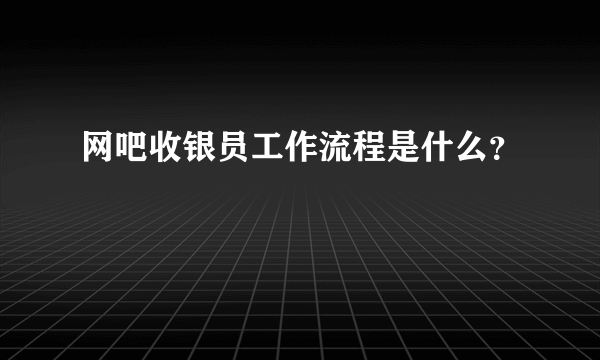 网吧收银员工作流程是什么?